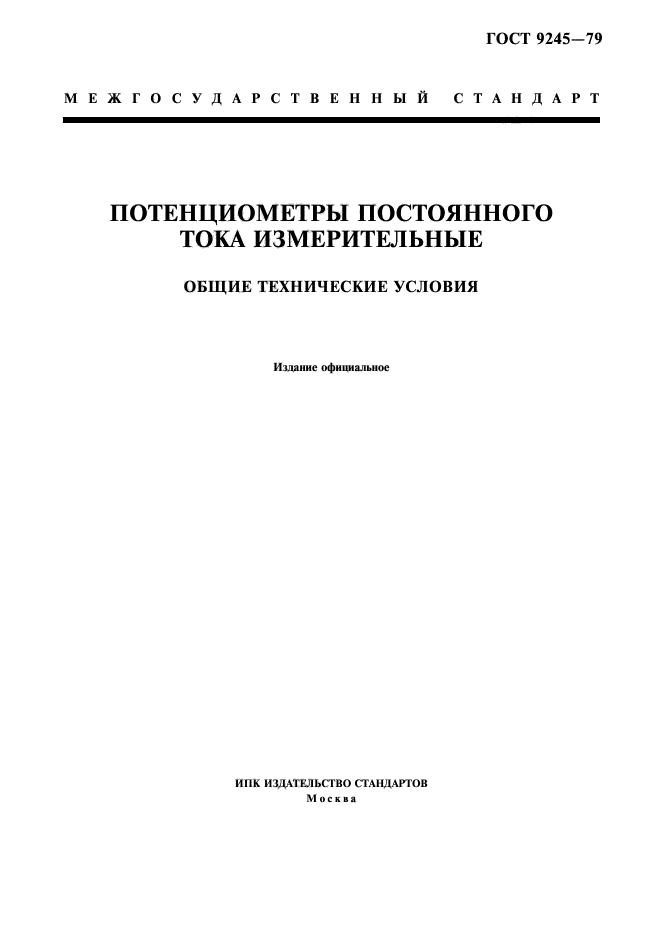 ГОСТ 9245—79

МЕЖГОСУДАРСТВЕННЫЙ СТАНДАРТ

ПОТЕНЦИОМЕТРЫ ПОСТОЯННОГО ТОКА ИЗМЕРИТЕЛЬНЫЕ

ОБЩИЕ ТЕХНИЧЕСКИЕ УСЛОВИЯ

Издание официальное

ИПК ИЗДАТЕЛЬСТВО СТАНДАРТОВ
Москва